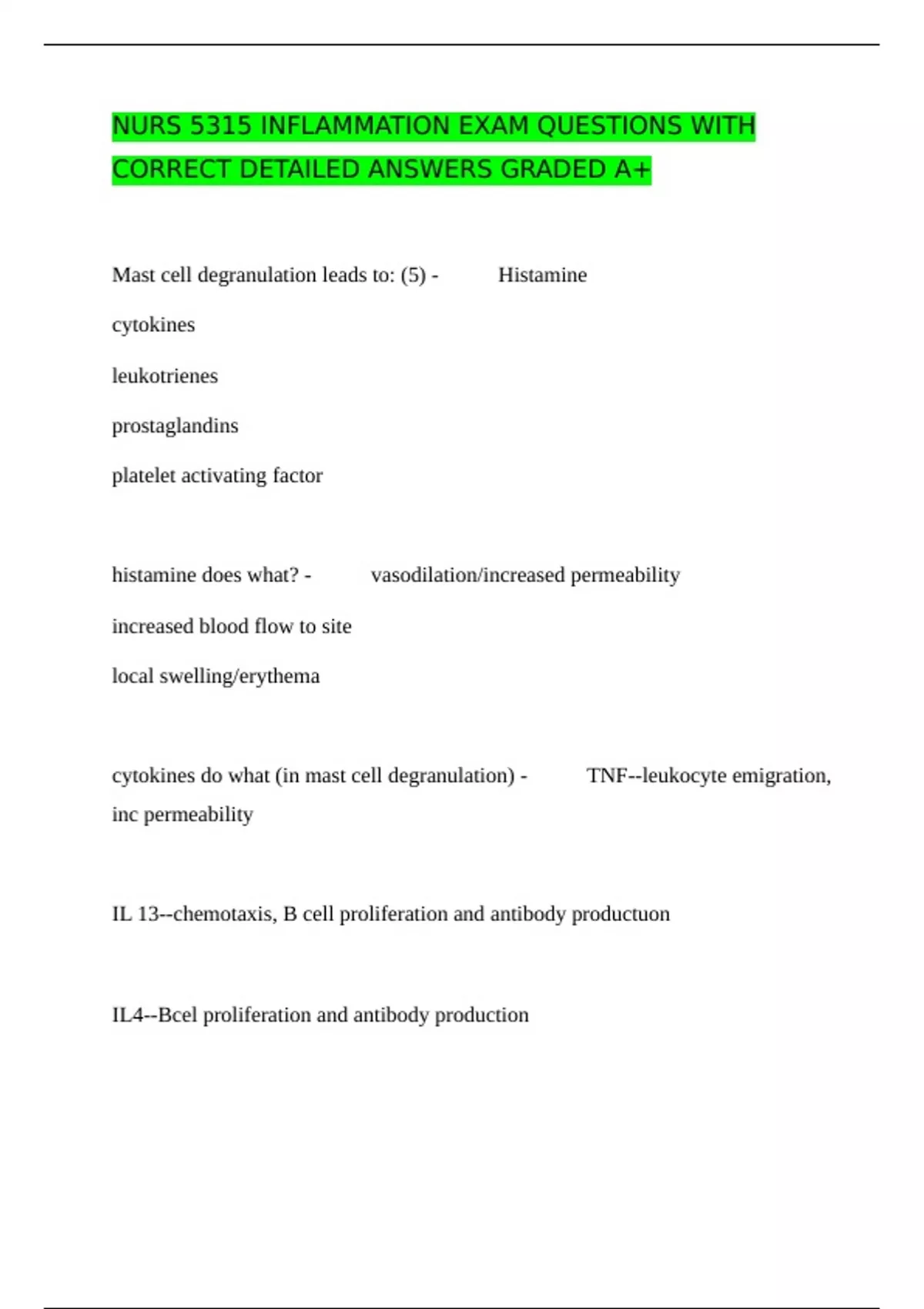 NURS 5315 INFLAMMATION EXAM QUESTIONS WITH CORRECT DETAILED ANSWERS GRADED A+

Mast cell degranulation leads to: (5) - Histamine

cytokines

leukotrienes

prostaglandins

platelet activating factor

histamine does what? - vasodilation/increased permeability

increased blood flow to site

local swelling/erythema

cytokines do what (in mast cell degranulation) - TNF--leukocyte emigration, inc permeability

IL 13--chemotaxis, B cell proliferation and antibody productuon

IL4--Bcel proliferation and antibody production